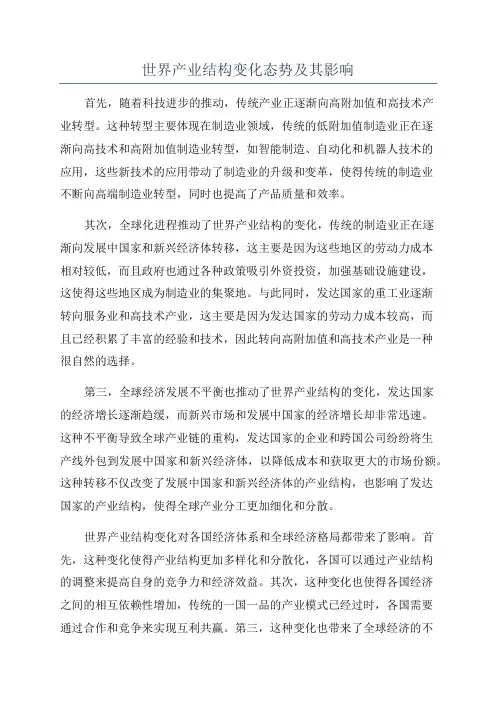 世界产业结构变化态势及其影响

首先，随着科技进步的推动，传统产业正逐渐向高附加值和高技术产业转型。这种转型主要体现在制造业领域，传统的低附加值制造业正在逐渐向高技术和高附加值制造业转型，如智能制造、自动化和机器人技术的应用，这些新技术的应用带动了制造业的升级和变革，使得传统的制造业不断向高端制造业转型，同时也提高了产品质量和效率。

其次，全球化进程推动了世界产业结构的变化，传统的制造业正在逐渐向发展中国家和新兴经济体转移，这主要是因为这些地区的劳动力成本相对较低，而且政府也通过各种政策吸引外资投资，加强基础设施建设，这使得这些地区成为制造业的集聚地。与此同时，发达国家的重工业逐渐转向服务业和高技术产业，这主要是因为发达国家的劳动力成本较高，而且已经积累了丰富的经验和技术，因此转向高附加值和高技术产业是一种很自然的选择。

第三，全球经济发展不平衡也推动了世界产业结构的变化，发达国家的经济增长逐渐趋缓，而新兴市场和发展中国家的经济增长却非常迅速。这种不平衡导致全球产业链的重构，发达国家的企业和跨国公司纷纷将生产线外包到发展中国家和新兴经济体，以降低成本和获取更大的市场份额。这种转移不仅改变了发展中国家和新兴经济体的产业结构，也影响了发达国家的产业结构，使得全球产业分工更加细化和分散。

世界产业结构变化对各国经济体系和全球经济格局都带来了影响。首先，这种变化使得产业结构更加多样化和分散化，各国可以通过产业结构的调整来提高自身的竞争力和经济效益。其次，这种变化也使得各国经济之间的相互依赖性增加，传统的一国一品的产业模式已经过时，各国需要通过合作和竞争来实现互利共赢。第三，这种变化也带来了全球经济的不